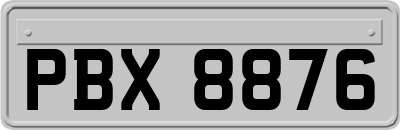 PBX 8876